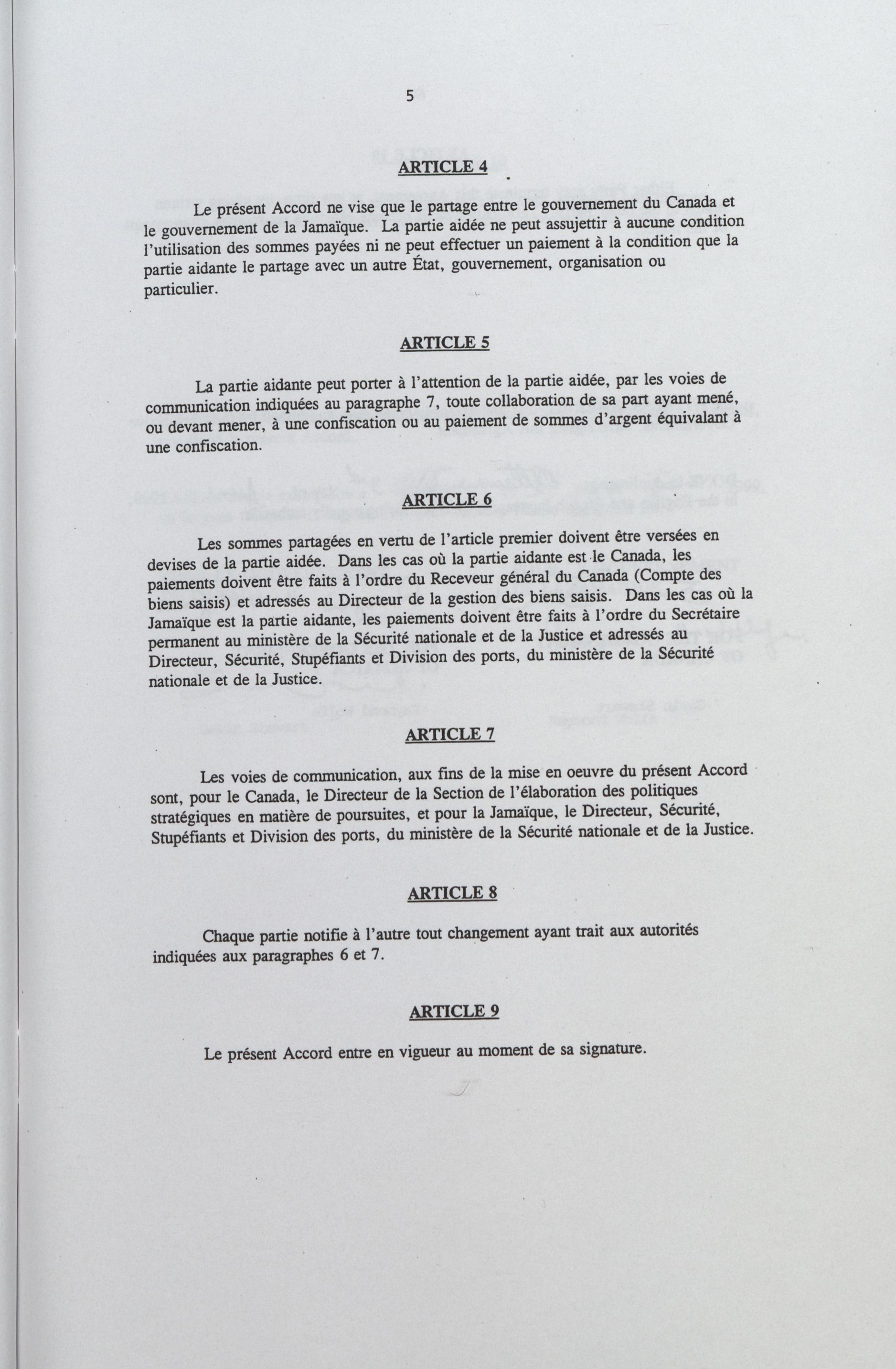 5

ARTICLE 4

Le présent Accord ne vise que le partage entre le gouvernement du Canada et le gouvernement de la Jamaïque. La partie aidée ne peut assujettir à aucune condition l'utilisation des sommes payées ni ne peut effectuer un paiement à la condition que la partie aidante le partage avec un autre État, gouvernement, organisation ou particulier.

ARTICLE 5

La partie aidante peut porter à l'attention de la partie aidée, par les voies de communication indiquées au paragraphe 7, toute collaboration de sa part ayant mené, ou devant mener, à une confiscation ou au paiement de sommes d'argent équivalant à une confiscation.

ARTICLE 6

Les sommes partagées en vertu de l'article premier doivent être versées en devises de la partie aidée. Dans les cas où la partie aidante est le Canada, les paiements doivent être faits à l'ordre du Receveur général du Canada (Compte des biens saisis) et adressés au Directeur de la gestion des biens saisis. Dans les cas où la Jamaïque est la partie aidante, les paiements doivent être faits à l'ordre du Secrétaire permanent au ministère de la Sécurité nationale et de la Justice et adressés au Directeur, Sécurité, Stupéfiants et Division des ports, du ministère de la Sécurité nationale et de la Justice.

ARTICLE 7

Les voies de communication, aux fins de la mise en oeuvre du présent Accord sont, pour le Canada, le Directeur de la Section de l'élaboration des politiques stratégiques en matière de poursuites, et pour la Jamaïque, le Directeur, Sécurité, Stupéfiants et Division des ports, du ministère de la Sécurité nationale et de la Justice.

ARTICLE 8

Chaque partie notifie à l'autre tout changement ayant trait aux autorités indiquées aux paragraphes 6 et 7.

ARTICLE 9

Le présent Accord entre en vigueur au moment de sa signature.